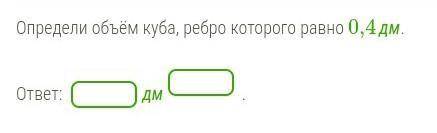 Определи объём куба, ребро которого равно $0{,}4$ дм.

Ответ: дм .